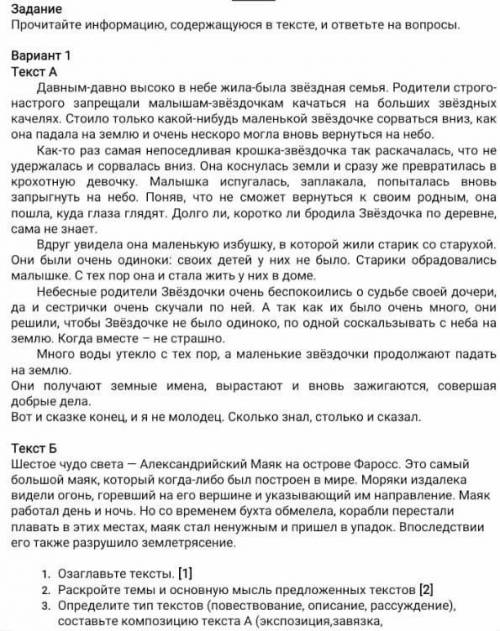 Задание
Прочитайте информацию, содержащуюся в тексте, и ответьте на вопросы.

Вариант 1
Текст А
Давным-давно высоко в небе жила-была звёздная семья. Родители строго-настрого запрещали малышам-звёздочкам качаться на больших звёздных качелях. Стоило только какой-нибудь маленькой звёздочке сорваться вниз, как она падала на землю и очень нескоро могла вновь вернуться на небо.
Как-то раз самая непоседливая крошка-звёздочка так раскачалась, что не удержалась и сорвалась вниз. Она коснулась земли и сразу же превратилась в крохотную девочку. Малышка испугалась, заплакала, попыталась вновь запрыгнуть на небо. Поняв, что не сможет вернуться к своим родным, она пошла, куда глаза глядят. Долго ли, коротко ли бродила Звёздочка по деревне, сама не знает.
Вдруг увидела она маленькую избушку, в которой жили старик со старухой. Они были очень одиноки: своих детей у них не было. Старики обрадовались малышке. С тех пор она и стала жить у них в доме.
Небесные родители Звёздочки очень беспокоились о судьбе своей дочери, да и сестрички очень скучали по ней. А так как их было очень много, они решили, чтобы Звёздочке не было одиноко, по одной соскальзывать с неба на землю. Когда вместе – не страшно.
Много воды утекло с тех пор, а маленькие звёздочки продолжают падать на землю.
Они получают земные имена, вырастают и вновь зажигаются, совершая добрые дела.
Вот и сказке конец, и я не молодец. Сколько знал, столько и сказал.

Текст Б
Шестое чудо света — Александрийский Маяк на острове Фаросс. Это самый большой маяк, который когда-либо был построен в мире. Моряки издалека видели огонь, горевший на его вершине и указывающий им направление. Маяк работал день и ночь. Но со временем бухта обмелела, корабли перестали плавать в этих местах, маяк стал ненужным и пришел в упадок. Впоследствии его также разрушило землетрясение.

1. Озаглавьте тексты. [1]
2. Раскройте темы и основную мысль предложенных текстов [2]
3. Определите тип текстов (повествование, описание, рассуждение), составьте композицию текста А (экспозиция,завязка,